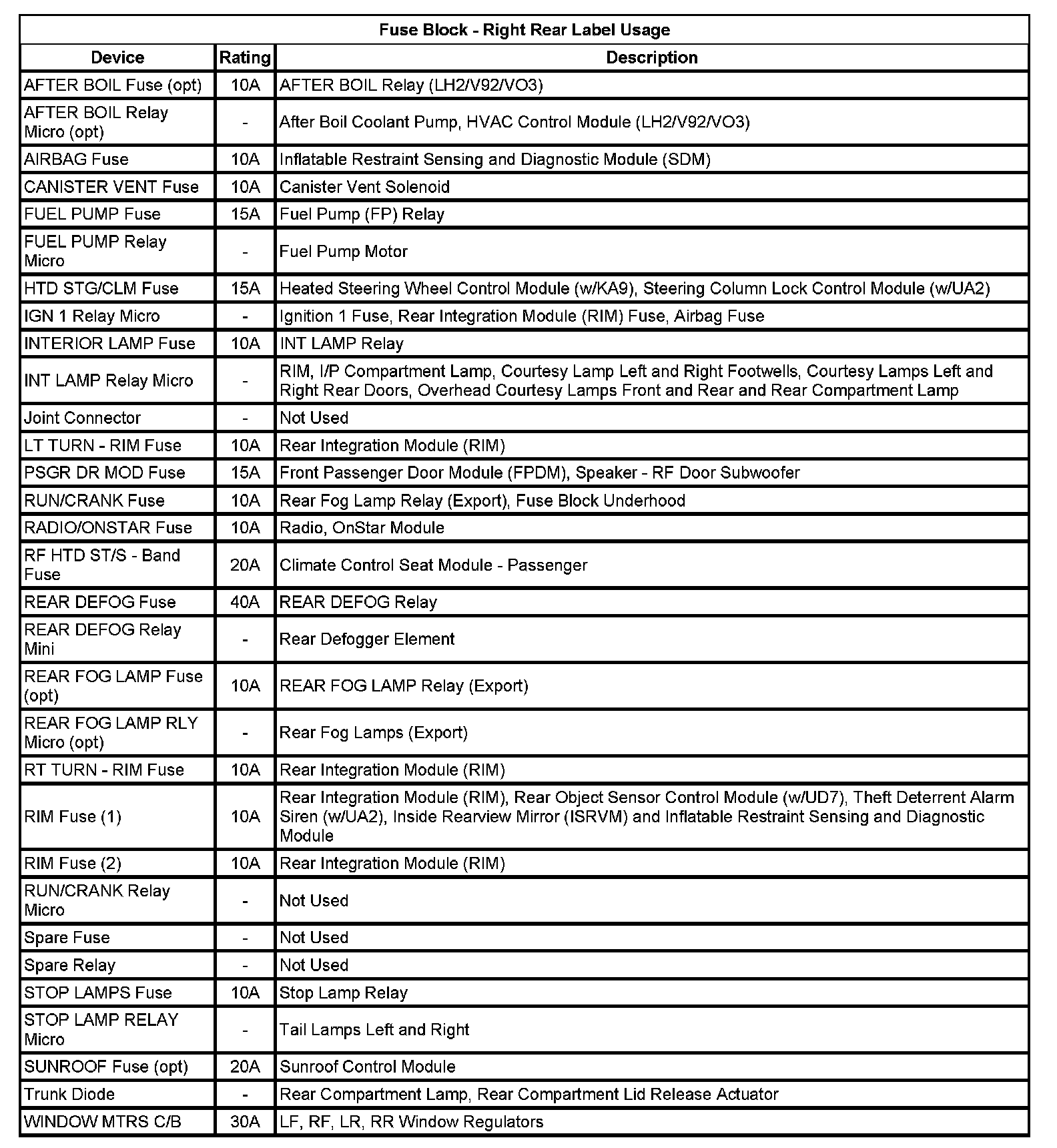 Fuse Block - Right Rear Label Usage

| Device | Rating | Description |
|---|---|---|
| AFTER BOIL Fuse (opt) | 10A | AFTER BOIL Relay (LH2/V92/VO3) |
| AFTER BOIL Relay Micro (opt) | - | After Boil Coolant Pump, HVAC Control Module (LH2/V92/VO3) |
| AIRBAG Fuse | 10A | Inflatable Restraint Sensing and Diagnostic Module (SDM) |
| CANISTER VENT Fuse | 10A | Canister Vent Solenoid |
| FUEL PUMP Fuse | 15A | Fuel Pump (FP) Relay |
| FUEL PUMP Relay Micro | - | Fuel Pump Motor |
| HTD STG/CLM Fuse | 15A | Heated Steering Wheel Control Module (w/KA9), Steering Column Lock Control Module (w/UA2) |
| IGN 1 Relay Micro | - | Ignition 1 Fuse, Rear Integration Module (RIM) Fuse, Airbag Fuse |
| INTERIOR LAMP Fuse | 10A | INT LAMP Relay |
| INT LAMP Relay Micro | - | RIM, I/P Compartment Lamp, Courtesy Lamp Left and Right Footwells, Courtesy Lamps Left and Right Rear Doors, Overhead Courtesy Lamps Front and Rear and Rear Compartment Lamp |
| Joint Connector | - | Not Used |
| LT TURN - RIM Fuse | 10A | Rear Integration Module (RIM) |
| PSGR DR MOD Fuse | 15A | Front Passenger Door Module (FPDM), Speaker - RF Door Subwoofer |
| RUN/CRANK Fuse | 10A | Rear Fog Lamp Relay (Export), Fuse Block Underhood |
| RADIO/ONSTAR Fuse | 10A | Radio, OnStar Module |
| RF HTD ST/S - Band Fuse | 20A | Climate Control Seat Module - Passenger |
| REAR DEFOG Fuse | 40A | REAR DEFOG Relay |
| REAR DEFOG Relay Mini | - | Rear Defogger Element |
| REAR FOG LAMP Fuse (opt) | 10A | REAR FOG LAMP Relay (Export) |
| REAR FOG LAMP RLY Micro (opt) | - | Rear Fog Lamps (Export) |
| RT TURN - RIM Fuse | 10A | Rear Integration Module (RIM) |
| RIM Fuse (1) | 10A | Rear Integration Module (RIM), Rear Object Sensor Control Module (w/UD7), Theft Deterrent Alarm Siren (w/UA2), Inside Rearview Mirror (ISRVM) and Inflatable Restraint Sensing and Diagnostic Module |
| RIM Fuse (2) | 10A | Rear Integration Module (RIM) |
| RUN/CRANK Relay Micro | - | Not Used |
| Spare Fuse | - | Not Used |
| Spare Relay | - | Not Used |
| STOP LAMPS Fuse | 10A | Stop Lamp Relay |
| STOP LAMP RELAY Micro | - | Tail Lamps Left and Right |
| SUNROOF Fuse (opt) | 20A | Sunroof Control Module |
| Trunk Diode | - | Rear Compartment Lamp, Rear Compartment Lid Release Actuator |
| WINDOW MTRS C/B | 30A | LF, RF, LR, RR Window Regulators |